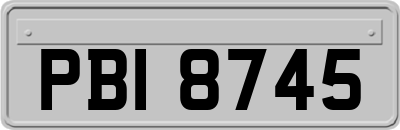 PBI 8745